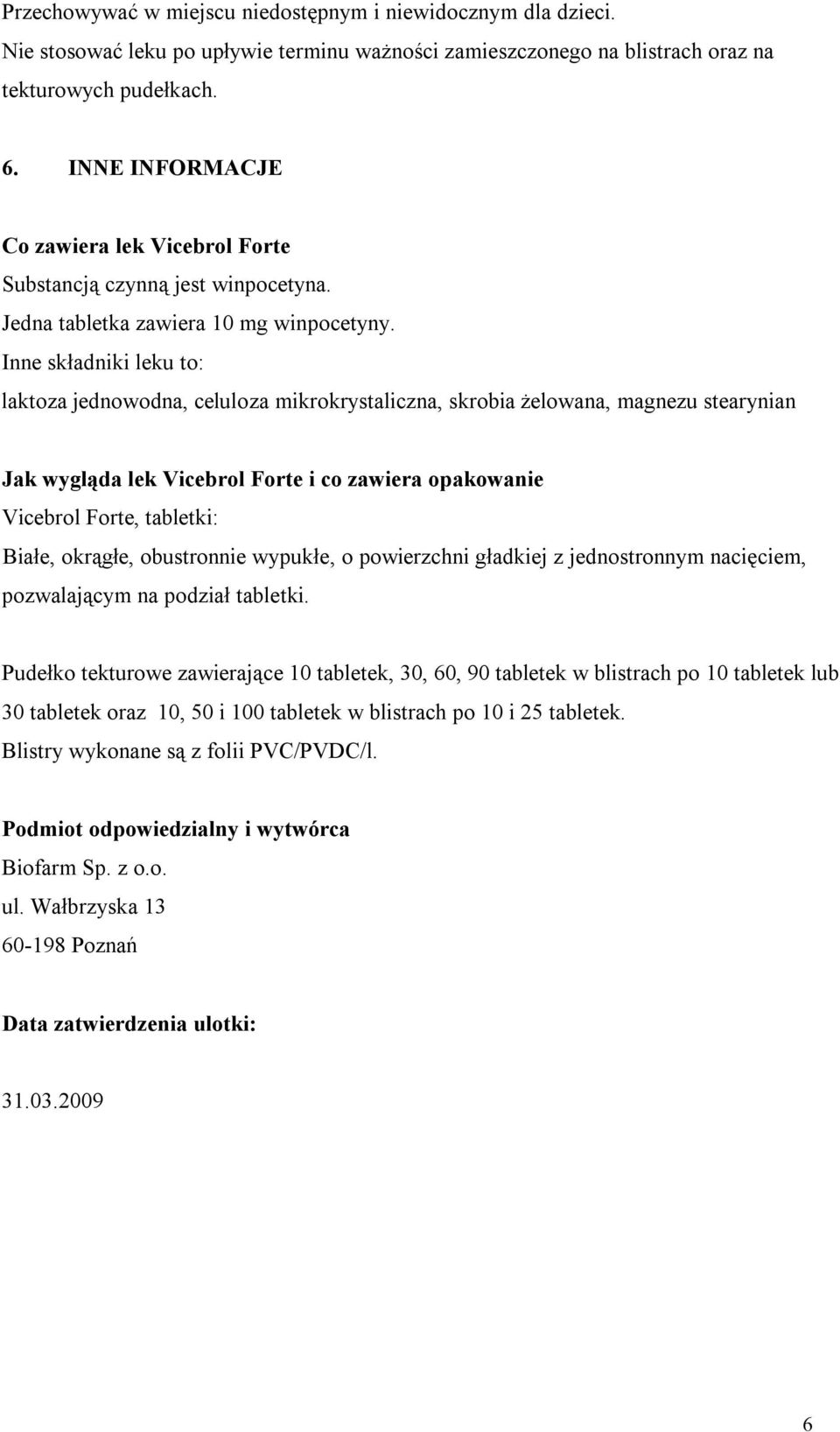 Przechowywać w miejscu niedostępnym i niewidocznym dla dzieci.
Nie stosować leku po upływie terminu ważności zamieszczonego na blistrach oraz na tekturowych pudełkach.

6. INNE INFORMACJE

Co zawiera lek Vicebrol Forte
Substancją czynną jest winpocetyna.
Jedna tabletka zawiera 10 mg winpocetyny.
Inne składniki leku to:
laktoza jednowodna, celuloza mikrokrystaliczna, skrobia żelowana, magnezu stearynian

Jak wygląda lek Vicebrol Forte i co zawiera opakowanie
Vicebrol Forte, tabletki:
Białe, okrągłe, obustronnie wypukłe, o powierzchni gładkiej z jednostronnym nacięciem, pozwalającym na podział tabletki.

Pudełko tekturowe zawierające 10 tabletek, 30, 60, 90 tabletek w blistrach po 10 tabletek lub 30 tabletek oraz 10, 50 i 100 tabletek w blistrach po 10 i 25 tabletek.
Blistry wykonane są z folii PVC/PVDC/l.

Podmiot odpowiedzialny i wytwórca
Biofarm Sp. z o.o.
ul. Wałbrzyska 13
60-198 Poznań

Data zatwierdzenia ulotki:

31.03.2009

6